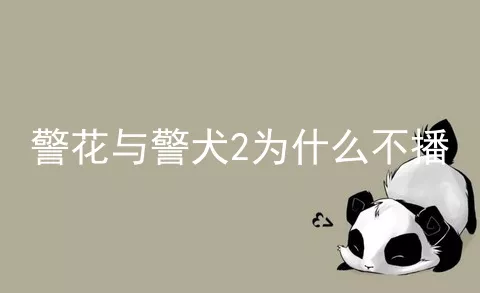 警花与警犬2为什么不播